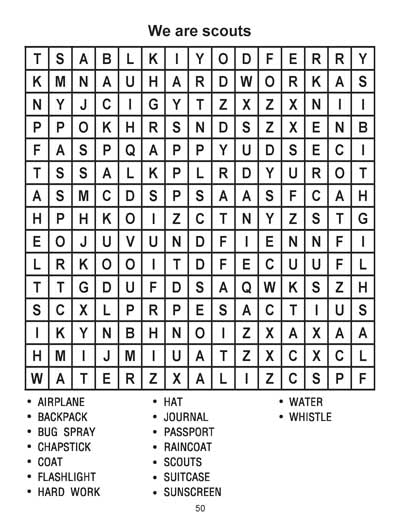 We are scouts

| T | S | A | B | L | K | I | Y | O | D | F | E | R | R | Y |
|---|---|---|---|---|---|---|---|---|---|---|---|---|---|---|
| K | M | N | A | U | H | A | R | D | W | O | R | K | A | S |
| N | Y | J | C | I | G | Y | T | Z | X | Z | X | N | I | I |
| P | P | O | K | H | R | S | N | D | S | Z | X | E | N | B |
| F | A | S | P | Q | A | P | P | Y | U | D | S | E | C | I |
| T | S | S | A | L | K | P | L | R | D | Y | U | R | O | T |
| A | S | M | C | D | S | P | S | A | A | S | F | C | A | H |
| H | P | H | K | O | I | Z | C | T | N | Y | Z | S | T | G |
| E | O | J | U | V | U | N | D | F | I | E | N | N | F | I |
| L | R | K | O | O | I | T | D | F | E | C | U | U | F | L |
| T | T | G | D | U | F | D | S | A | Q | W | K | S | Z | H |
| S | C | X | L | P | R | P | E | S | A | C | T | I | U | S |
| I | K | Y | N | B | H | N | O | I | Z | X | A | X | A | A |
| H | M | I | J | M | I | U | A | T | Z | X | C | X | C | L |
| W | A | T | E | R | Z | X | A | L | I | Z | C | S | P | F |

• AIRPLANE
• BACKPACK
• BUG SPRAY
• CHAPSTICK
• COAT
• FLASHLIGHT
• HARD WORK

• HAT
• JOURNAL
• PASSPORT
• RAINCOAT
• SCOUTS
• SUITCASE
• SUNSCREEN

• WATER
• WHISTLE

50